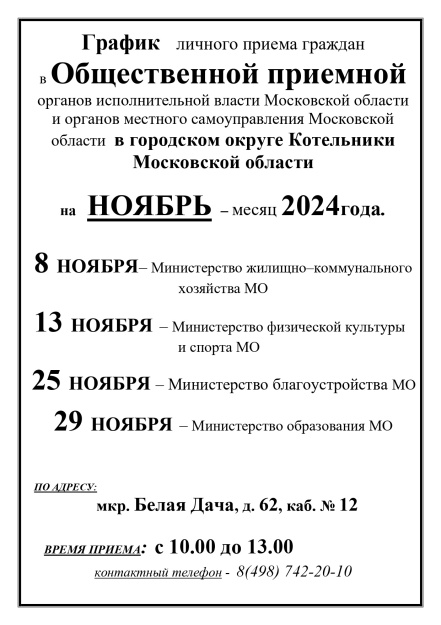 График личного приема граждан в Общественной приемной органов исполнительной власти Московской области и органов местного самоуправления Московской области в городском округе Котельники Московской области

на НОЯБРЬ – месяц 2024года.

8 НОЯБРЯ– Министерство жилищно–коммунального хозяйства МО

13 НОЯБРЯ – Министерство физической культуры и спорта МО

25 НОЯБРЯ – Министерство благоустройства МО

29 НОЯБРЯ – Министерство образования МО

ПО АДРЕСУ:

мкр. Белая Дача, д. 62, каб. № 12

ВРЕМЯ ПРИЕМА: с 10.00 до 13.00

контактный телефон - 8(498) 742-20-10